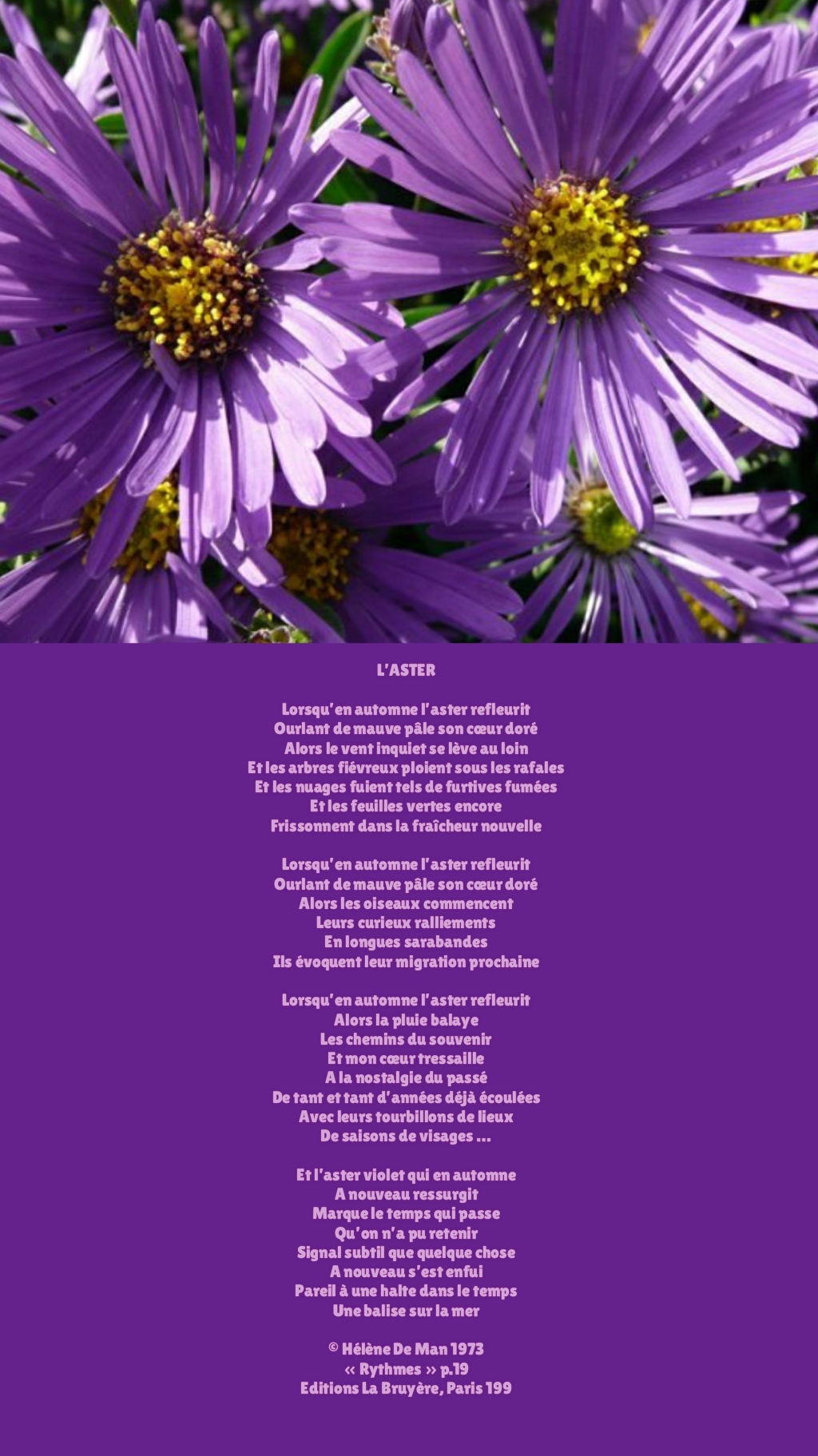 L'ASTER

Lorsqu'en automne l'aster refleurit
Ourlant de mauve pâle son cœur doré
Alors le vent inquiet se lève au loin
Et les arbres fiévreux ploient sous les rafales
Et les nuages fuient tels de furtives fumées
Et les feuilles vertes encore
Frissonnent dans la fraîcheur nouvelle

Lorsqu'en automne l'aster refleurit
Ourlant de mauve pâle son cœur doré
Alors les oiseaux commencent
Leurs curieux ralliements
En longues sarabandes
Ils évoquent leur migration prochaine

Lorsqu'en automne l'aster refleurit
Alors la pluie balaye
Les chemins du souvenir
Et mon cœur tressaille
A la nostalgie du passé
De tant et tant d'années déjà écoulées
Avec leurs tourbillons de lieux
De saisons de visages ...

Et l'aster violet qui en automne
A nouveau ressurgit
Marque le temps qui passe
Qu'on n'a pu retenir
Signal subtil que quelque chose
A nouveau s'est enfui
Pareil à une halte dans le temps
Une balise sur la mer

© Hélène De Man 1973
« Rythmes » p.19
Editions La Bruyère, Paris 199